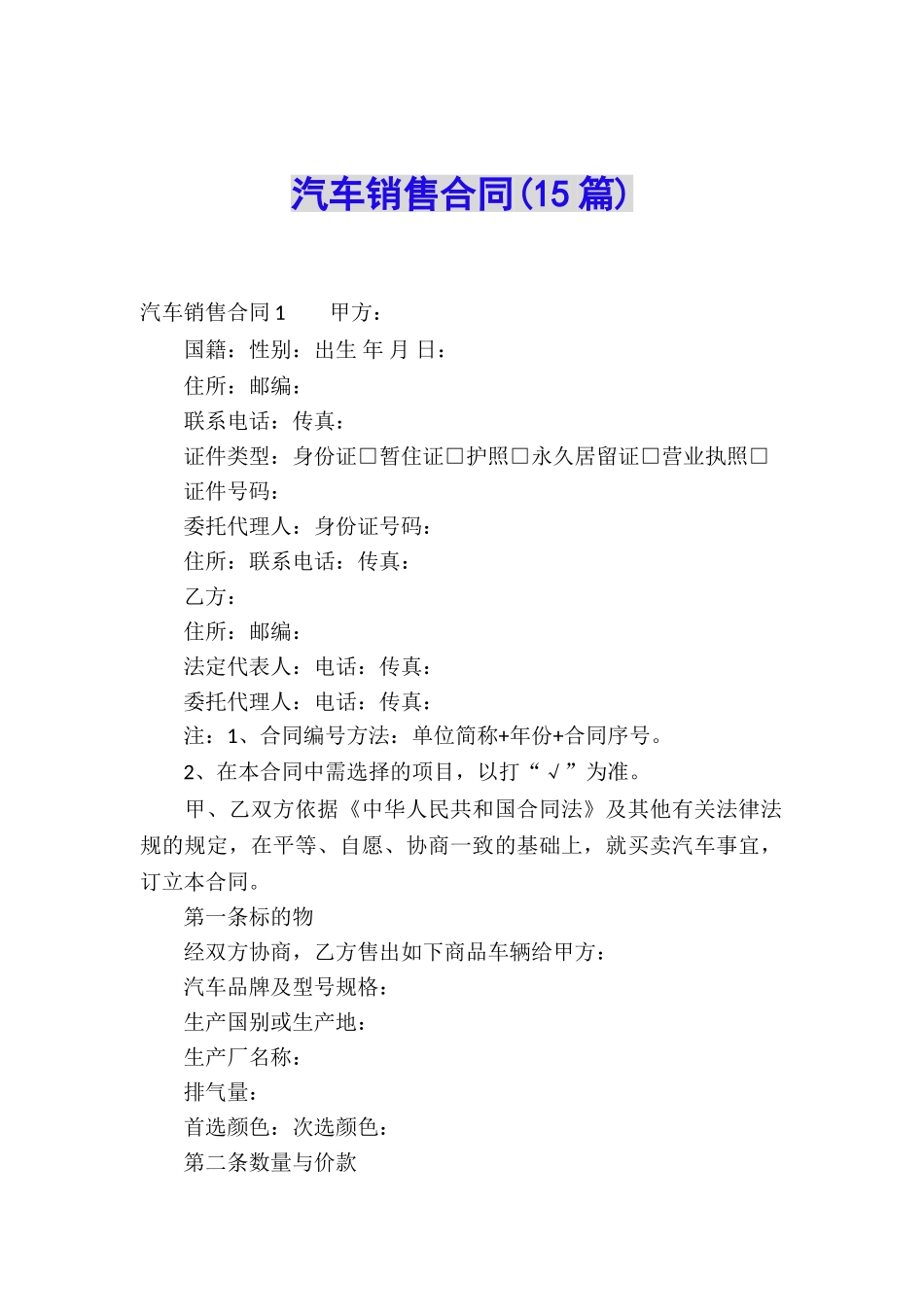 汽车销售合同(15篇)

汽车销售合同1　　甲方：

国籍：性别：出生 年 月 日：

住所：邮编：

联系电话：传真：

证件类型：身份证□暂住证□护照□永久居留证□营业执照□

证件号码：

委托代理人：身份证号码：

住所：联系电话：传真：

乙方：

住所：邮编：

法定代表人：电话：传真：

委托代理人：电话：传真：

注：1、合同编号方法：单位简称+年份+合同序号。

2、在本合同中需选择的项目，以打“√”为准。

甲、乙双方依据《中华人民共和国合同法》及其他有关法律法规的规定，在平等、自愿、协商一致的基础上，就买卖汽车事宜，订立本合同。

第一条标的物

经双方协商，乙方售出如下商品车辆给甲方：

汽车品牌及型号规格：

生产国别或生产地：

生产厂名称：

排气量：

首选颜色：次选颜色：

第二条数量与价款